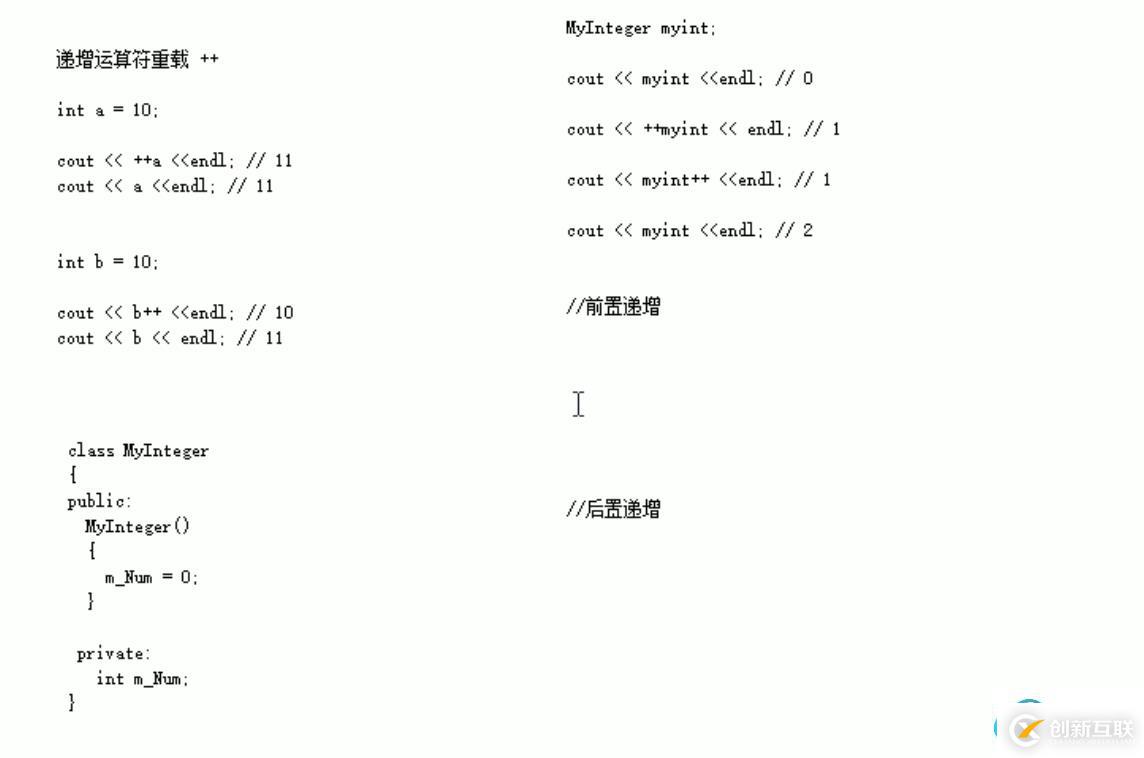 递增运算符重载 ++

int a = 10;

cout << ++a <<endl; // 11
cout << a <<endl; // 11

int b = 10;

cout << b++ <<endl; // 10
cout << b << endl; // 11

class MyInteger
{
public:
MyInteger()
{
m_Num = 0;
}

private:
int m_Num;
}

MyInteger myint;

cout << myint <<endl; // 0

cout << ++myint << endl; // 1

cout << myint++ <<endl; // 1

cout << myint <<endl; // 2

//前置递增

//后置递增

创新互联